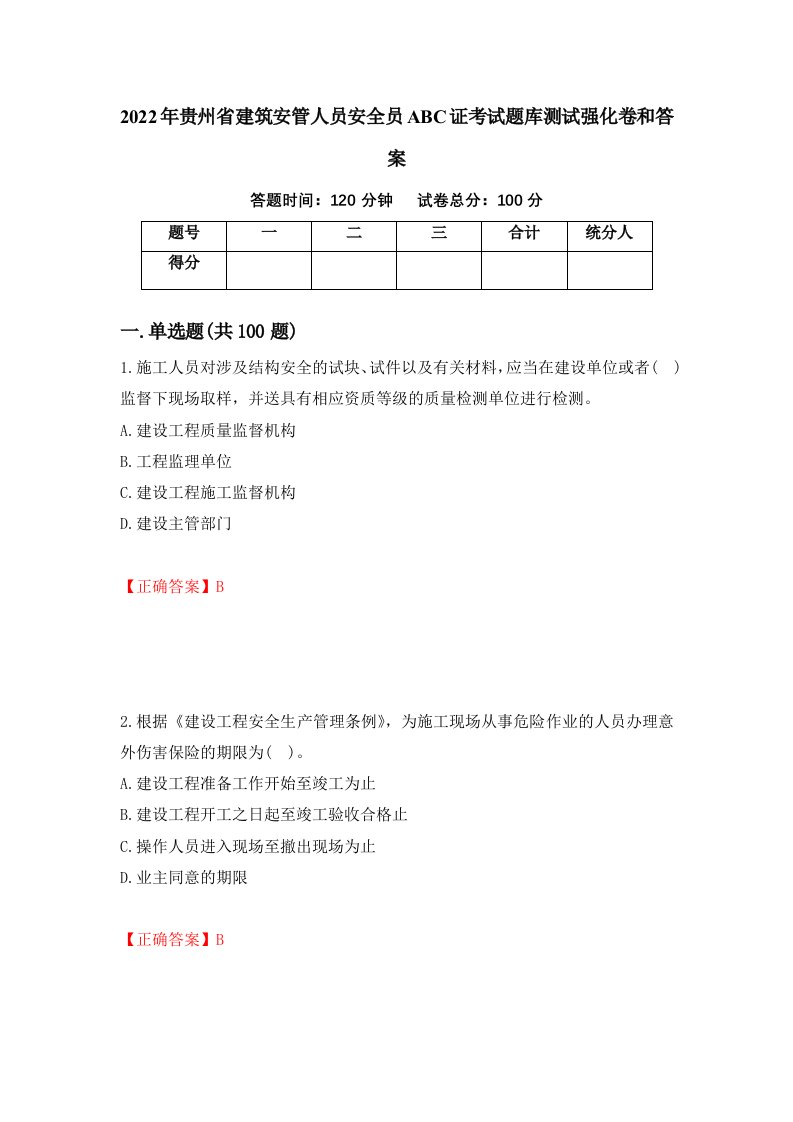 2022年贵州省建筑安管人员安全员ABC证考试题库测试强化卷和答案

答题时间：120 分钟　　试卷总分：100 分

| 题号 | 一 | 二 | 三 | 合计 | 统分人 |
|---|---|---|---|---|---|
| 得分 | | | | | |

一.单选题(共100题)

1.施工人员对涉及结构安全的试块、试件以及有关材料，应当在建设单位或者(　)监督下现场取样，并送具有相应资质等级的质量检测单位进行检测。
A.建设工程质量监督机构
B.工程监理单位
C.建设工程施工监督机构
D.建设主管部门

【正确答案】B

2.根据《建设工程安全生产管理条例》，为施工现场从事危险作业的人员办理意外伤害保险的期限为(　)。
A.建设工程准备工作开始至竣工为止
B.建设工程开工之日起至竣工验收合格止
C.操作人员进入现场至撤出现场为止
D.业主同意的期限

【正确答案】B